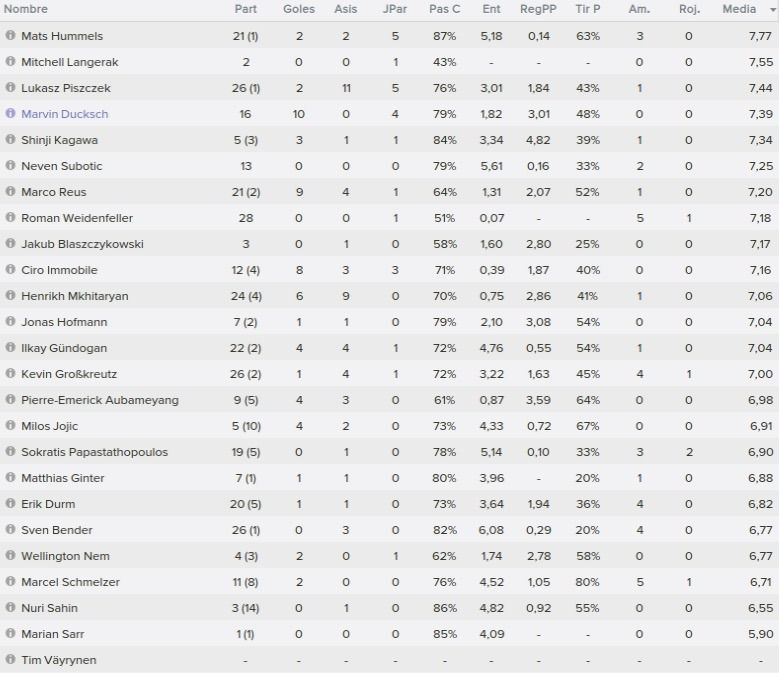 | Nombre | Part | Goles | Asis | JPar | Pas C | Ent | RegPP | Tir P | Am. | Roj. | Media |
|---|---|---|---|---|---|---|---|---|---|---|---|
| Mats Hummels | 21 (1) | 2 | 2 | 5 | 87% | 5,18 | 0,14 | 63% | 3 | 0 | 7,77 |
| Mitchell Langerak | 2 | 0 | 0 | 1 | 43% | - | - | - | 0 | 0 | 7,55 |
| Lukasz Piszczek | 26 (1) | 2 | 11 | 5 | 76% | 3,01 | 1,84 | 43% | 1 | 0 | 7,44 |
| Marvin Ducksch | 16 | 10 | 0 | 4 | 79% | 1,82 | 3,01 | 48% | 0 | 0 | 7,39 |
| Shinji Kagawa | 5 (3) | 3 | 1 | 1 | 84% | 3,34 | 4,82 | 39% | 1 | 0 | 7,34 |
| Neven Subotic | 13 | 0 | 0 | 0 | 79% | 5,61 | 0,16 | 33% | 2 | 0 | 7,25 |
| Marco Reus | 21 (2) | 9 | 4 | 1 | 64% | 1,31 | 2,07 | 52% | 1 | 0 | 7,20 |
| Roman Weidenfeller | 28 | 0 | 0 | 1 | 51% | 0,07 | - | - | 5 | 1 | 7,18 |
| Jakub Blaszczykowski | 3 | 0 | 1 | 0 | 58% | 1,60 | 2,80 | 25% | 0 | 0 | 7,17 |
| Ciro Immobile | 12 (4) | 8 | 3 | 3 | 71% | 0,39 | 1,87 | 40% | 0 | 0 | 7,16 |
| Henrikh Mkhitaryan | 24 (4) | 6 | 9 | 0 | 70% | 0,75 | 2,86 | 41% | 1 | 0 | 7,06 |
| Jonas Hofmann | 7 (2) | 1 | 1 | 0 | 79% | 2,10 | 3,08 | 54% | 0 | 0 | 7,04 |
| Ilkay Gündogan | 22 (2) | 4 | 4 | 1 | 72% | 4,76 | 0,55 | 54% | 1 | 0 | 7,04 |
| Kevin Großkreutz | 26 (2) | 1 | 4 | 1 | 72% | 3,22 | 1,63 | 45% | 4 | 1 | 7,00 |
| Pierre-Emerick Aubameyang | 9 (5) | 4 | 3 | 0 | 61% | 0,87 | 3,59 | 64% | 0 | 0 | 6,98 |
| Milos Jojic | 5 (10) | 4 | 2 | 0 | 73% | 4,33 | 0,72 | 67% | 0 | 0 | 6,91 |
| Sokratis Papastathopoulos | 19 (5) | 0 | 1 | 0 | 78% | 5,14 | 0,10 | 33% | 3 | 2 | 6,90 |
| Matthias Ginter | 7 (1) | 1 | 1 | 0 | 80% | 3,96 | - | 20% | 1 | 0 | 6,88 |
| Erik Durm | 20 (5) | 1 | 1 | 0 | 73% | 3,64 | 1,94 | 36% | 4 | 0 | 6,82 |
| Sven Bender | 26 (1) | 0 | 3 | 0 | 82% | 6,08 | 0,29 | 20% | 4 | 0 | 6,77 |
| Wellington Nem | 4 (3) | 2 | 0 | 1 | 62% | 1,74 | 2,78 | 58% | 0 | 0 | 6,77 |
| Marcel Schmelzer | 11 (8) | 2 | 0 | 0 | 76% | 4,52 | 1,05 | 80% | 5 | 1 | 6,71 |
| Nuri Sahin | 3 (14) | 0 | 1 | 0 | 86% | 4,82 | 0,92 | 55% | 0 | 0 | 6,55 |
| Marian Sarr | 1 (1) | 0 | 0 | 0 | 85% | 4,09 | - | - | 0 | 0 | 5,90 |
| Tim Väyrynen | - | - | - | - | - | - | - | - | - | - | - |